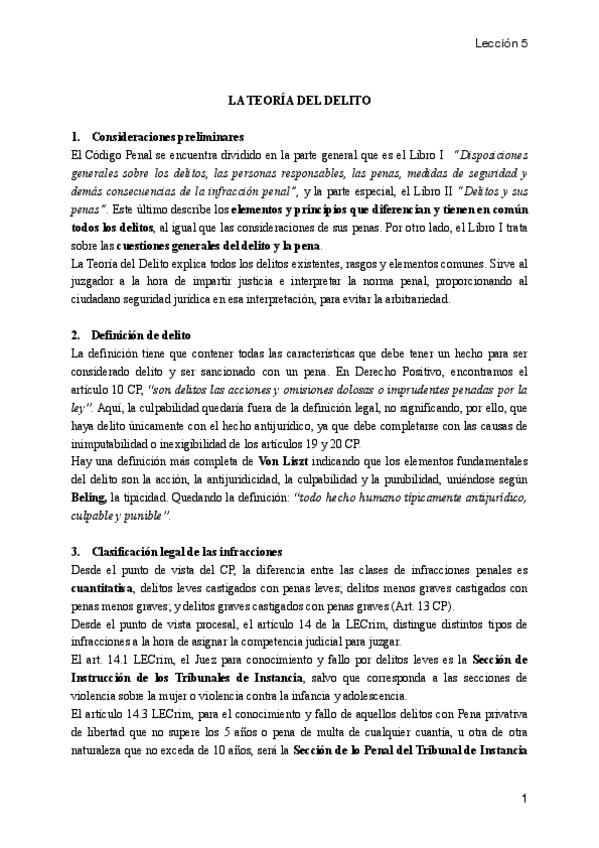 Lección 5

LA TEORÍA DEL DELITO

1. Consideraciones preliminares

El Código Penal se encuentra dividido en la parte general que es el Libro I "Disposiciones generales sobre los delitos, las personas responsables, las penas, medidas de seguridad y demás consecuencias de la infracción penal", y la parte especial, el Libro II "Delitos y sus penas". Este último describe los elementos y principios que diferencian y tienen en común todos los delitos, al igual que las consideraciones de sus penas. Por otro lado, el Libro I trata sobre las cuestiones generales del delito y la pena.

La Teoría del Delito explica todos los delitos existentes, rasgos y elementos comunes. Sirve al juzgador a la hora de impartir justicia e interpretar la norma penal, proporcionando al ciudadano seguridad jurídica en esa interpretación, para evitar la arbitrariedad.

2. Definición de delito

La definición tiene que contener todas las características que debe tener un hecho para ser considerado delito y ser sancionado con un pena. En Derecho Positivo, encontramos el artículo 10 CP, "son delitos las acciones y omisiones dolosas o imprudentes penadas por la ley". Aquí, la culpabilidad quedaría fuera de la definición legal, no significando, por ello, que haya delito únicamente con el hecho antijurídico, ya que debe completarse con las causas de inimputabilidad o inexigibilidad de los artículos 19 y 20 CP.

Hay una definición más completa de Von Liszt indicando que los elementos fundamentales del delito son la acción, la antijuridicidad, la culpabilidad y la punibilidad, uniéndose según Beling, la tipicidad. Quedando la definición: "todo hecho humano típicamente antijurídico, culpable y punible".

3. Clasificación legal de las infracciones

Desde el punto de vista del CP, la diferencia entre las clases de infracciones penales es cuantitativa, delitos leves castigados con penas leves; delitos menos graves castigados con penas menos graves; y delitos graves castigados con penas graves (Art. 13 CP).

Desde el punto de vista procesal, el artículo 14 de la LECrim, distingue distintos tipos de infracciones a la hora de asignar la competencia judicial para juzgar.

El art. 14.1 LECrim, el Juez para conocimiento y fallo por delitos leves es la Sección de Instrucción de los Tribunales de Instancia, salvo que corresponda a las secciones de violencia sobre la mujer o violencia contra la infancia y adolescencia.

El artículo 14.3 LECrim, para el conocimiento y fallo de aquellos delitos con Pena privativa de libertad que no supere los 5 años o pena de multa de cualquier cuantía, u otra de otra naturaleza que no exceda de 10 años, será la Sección de lo Penal del Tribunal de Instancia

1